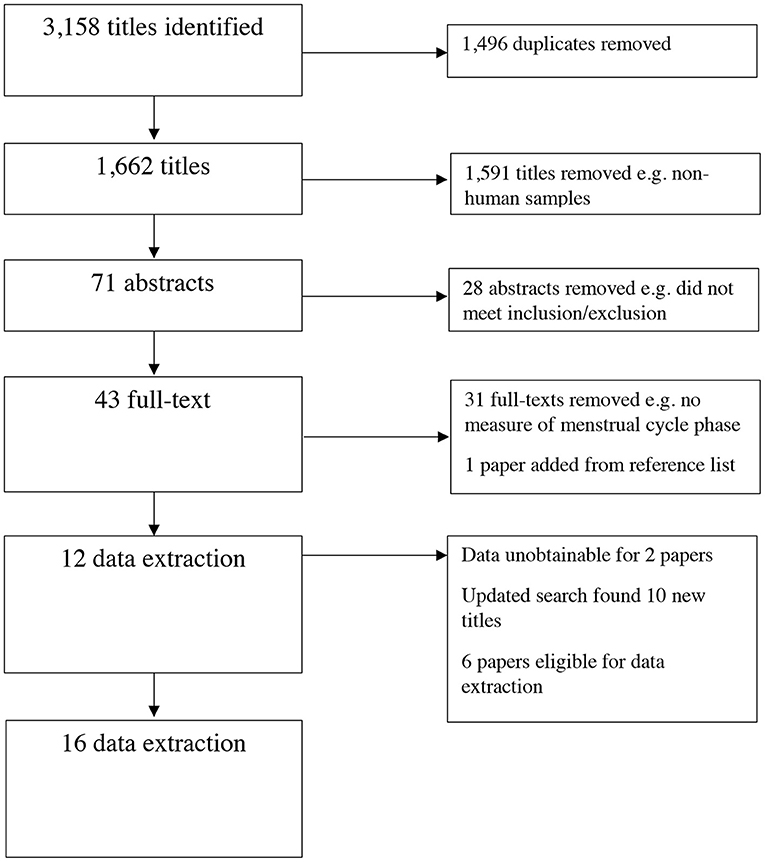 3,158 titles identified

1,496 duplicates removed

1,662 titles

1,591 titles removed e.g. non-human samples

71 abstracts

28 abstracts removed e.g. did not meet inclusion/exclusion

43 full-text

31 full-texts removed e.g. no measure of menstrual cycle phase

1 paper added from reference list

12 data extraction

Data unobtainable for 2 papers

Updated search found 10 new titles

6 papers eligible for data extraction

16 data extraction